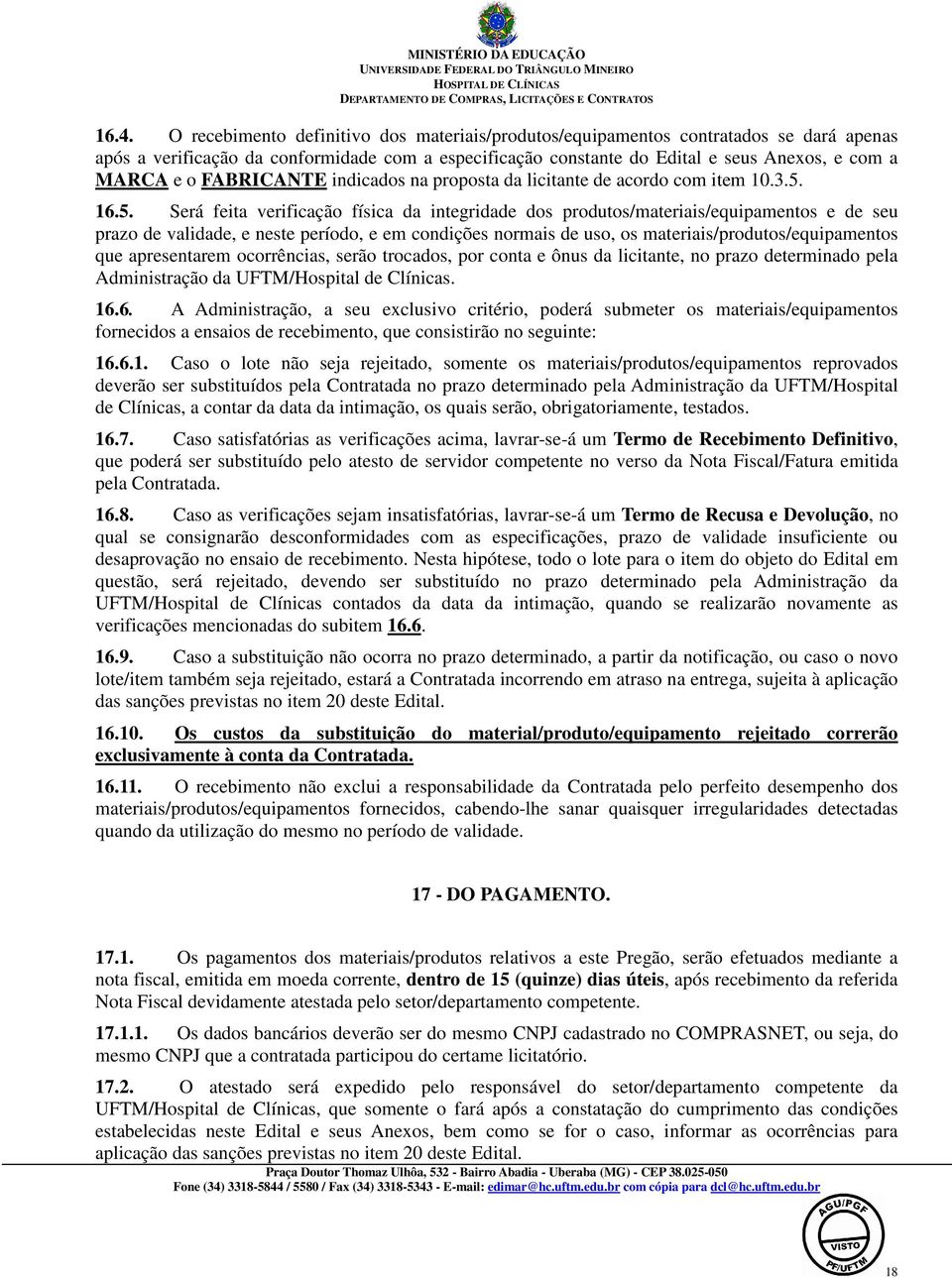 MINISTÉRIO DA EDUCAÇÃO
UNIVERSIDADE FEDERAL DO TRIÂNGULO MINEIRO
HOSPITAL DE CLÍNICAS
DEPARTAMENTO DE COMPRAS, LICITAÇÕES E CONTRATOS

16.4. O recebimento definitivo dos materiais/produtos/equipamentos contratados se dará apenas após a verificação da conformidade com a especificação constante do Edital e seus Anexos, e com a MARCA e o FABRICANTE indicados na proposta da licitante de acordo com item 10.3.5.

16.5. Será feita verificação física da integridade dos produtos/materiais/equipamentos e de seu prazo de validade, e neste período, e em condições normais de uso, os materiais/produtos/equipamentos que apresentarem ocorrências, serão trocados, por conta e ônus da licitante, no prazo determinado pela Administração da UFTM/Hospital de Clínicas.

16.6. A Administração, a seu exclusivo critério, poderá submeter os materiais/equipamentos fornecidos a ensaios de recebimento, que consistirão no seguinte:

16.6.1. Caso o lote não seja rejeitado, somente os materiais/produtos/equipamentos reprovados deverão ser substituídos pela Contratada no prazo determinado pela Administração da UFTM/Hospital de Clínicas, a contar da data da intimação, os quais serão, obrigatoriamente, testados.

16.7. Caso satisfatórias as verificações acima, lavrar-se-á um Termo de Recebimento Definitivo, que poderá ser substituído pelo atesto de servidor competente no verso da Nota Fiscal/Fatura emitida pela Contratada.

16.8. Caso as verificações sejam insatisfatórias, lavrar-se-á um Termo de Recusa e Devolução, no qual se consignarão desconformidades com as especificações, prazo de validade insuficiente ou desaprovação no ensaio de recebimento. Nesta hipótese, todo o lote para o item do objeto do Edital em questão, será rejeitado, devendo ser substituído no prazo determinado pela Administração da UFTM/Hospital de Clínicas contados da data da intimação, quando se realizarão novamente as verificações mencionadas do subitem 16.6.

16.9. Caso a substituição não ocorra no prazo determinado, a partir da notificação, ou caso o novo lote/item também seja rejeitado, estará a Contratada incorrendo em atraso na entrega, sujeita à aplicação das sanções previstas no item 20 deste Edital.

16.10. Os custos da substituição do material/produto/equipamento rejeitado correrão exclusivamente à conta da Contratada.

16.11. O recebimento não exclui a responsabilidade da Contratada pelo perfeito desempenho dos materiais/produtos/equipamentos fornecidos, cabendo-lhe sanar quaisquer irregularidades detectadas quando da utilização do mesmo no período de validade.

17 - DO PAGAMENTO.

17.1. Os pagamentos dos materiais/produtos relativos a este Pregão, serão efetuados mediante a nota fiscal, emitida em moeda corrente, dentro de 15 (quinze) dias úteis, após recebimento da referida Nota Fiscal devidamente atestada pelo setor/departamento competente.

17.1.1. Os dados bancários deverão ser do mesmo CNPJ cadastrado no COMPRASNET, ou seja, do mesmo CNPJ que a contratada participou do certame licitatório.

17.2. O atestado será expedido pelo responsável do setor/departamento competente da UFTM/Hospital de Clínicas, que somente o fará após a constatação do cumprimento das condições estabelecidas neste Edital e seus Anexos, bem como se for o caso, informar as ocorrências para aplicação das sanções previstas no item 20 deste Edital.

Praça Doutor Thomaz Ulhôa, 532 - Bairro Abadia - Uberaba (MG) - CEP 38.025-050
Fone (34) 3318-5844 / 5580 / Fax (34) 3318-5343 - E-mail: edimar@hc.uftm.edu.br com cópia para dcl@hc.uftm.edu.br

AGU/PGF VISTO PF/UFTM

18